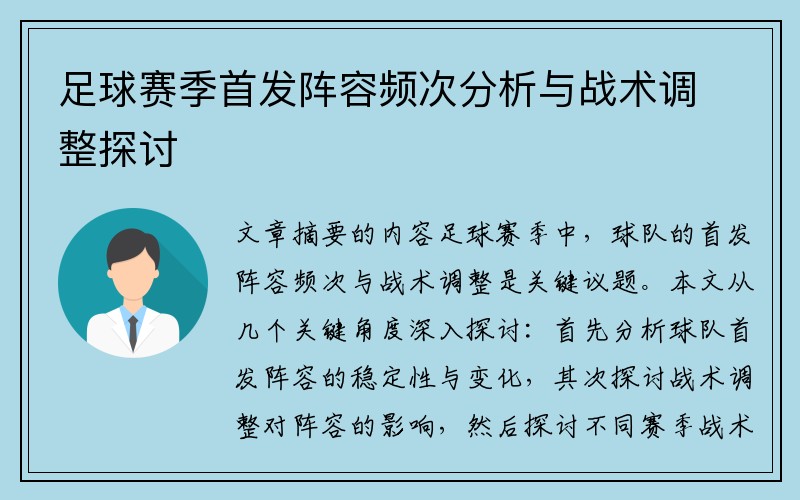 足球赛季首发阵容频次分析与战术调整探讨

文章摘要的内容足球赛季中，球队的首发阵容频次与战术调整是关键议题。本文从几个关键角度深入探讨：首先分析球队首发阵容的稳定性与变化，其次探讨战术调整对阵容的影响，然后探讨不同赛季战术